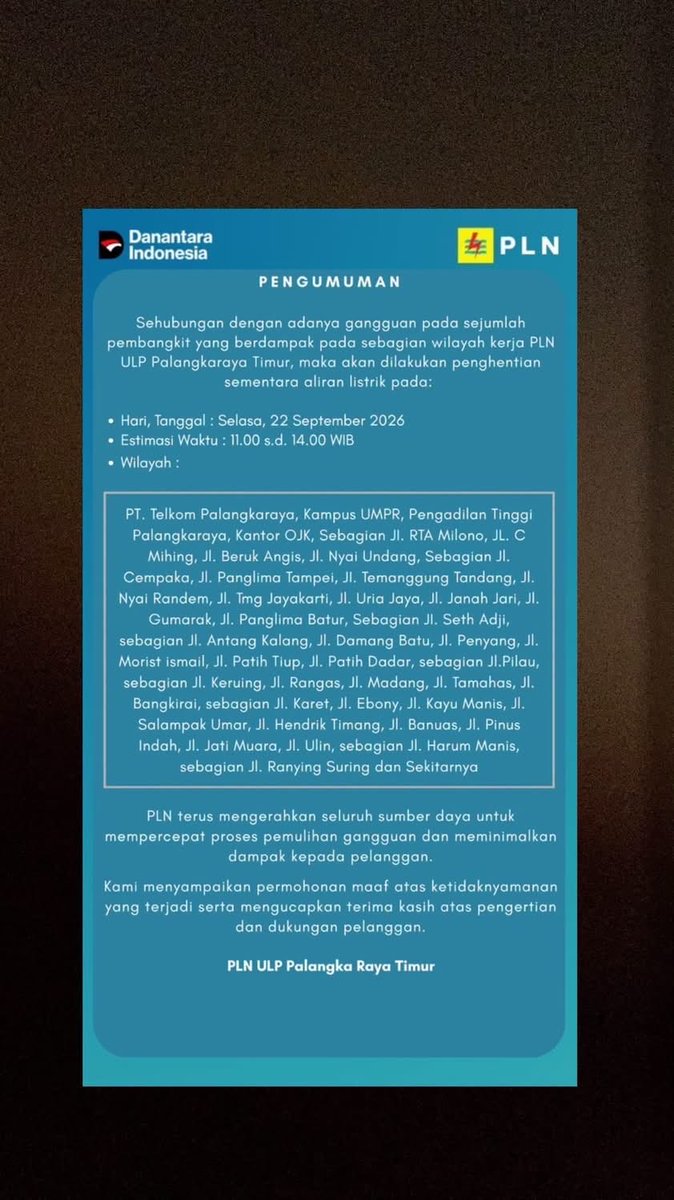 Danantara Indonesia

PLN

PENGUMUMAN

Sehubungan dengan adanya gangguan pada sejumlah pembangkit yang berdampak pada sebagian wilayah kerja PLN ULP Palangkaraya Timur, maka akan dilakukan penghentian sementara aliran listrik pada:

• Hari, Tanggal : Selasa, 22 September 2026
• Estimasi Waktu : 11.00 s.d. 14.00 WIB
• Wilayah :

PT. Telkom Palangkaraya, Kampus UMPR, Pengadilan Tinggi Palangkaraya, Kantor OJK, Sebagian Jl. RTA Milono, JL. C Mihing, Jl. Beruk Angis, Jl. Nyai Undang, Sebagian Jl. Cempaka, Jl. Panglima Tampei, Jl. Temanggung Tandang, Jl. Nyai Randem, Jl. Tmg Jayakarti, Jl. Uria Jaya, Jl. Janah Jari, Jl. Gumarak, Jl. Panglima Batur, Sebagian Jl. Seth Adji, sebagian Jl. Antang Kalang, Jl. Damang Batu, Jl. Penyang, Jl. Morist ismail, Jl. Patih Tiup, Jl. Patih Dadar, sebagian Jl.Pilau, sebagian Jl. Keruing, Jl. Rangas, Jl. Madang, Jl. Tamahas, Jl. Bangkirai, sebagian Jl. Karet, Jl. Ebony, Jl. Kayu Manis, Jl. Salampak Umar, Jl. Hendrik Timang, Jl. Banuas, Jl. Pinus Indah, Jl. Jati Muara, Jl. Ulin, sebagian Jl. Harum Manis, sebagian Jl. Ranying Suring dan Sekitarnya

PLN terus mengerahkan seluruh sumber daya untuk mempercepat proses pemulihan gangguan dan meminimalkan dampak kepada pelanggan.

Kami menyampaikan permohonan maaf atas ketidaknyamanan yang terjadi serta mengucapkan terima kasih atas pengertian dan dukungan pelanggan.

PLN ULP Palangka Raya Timur